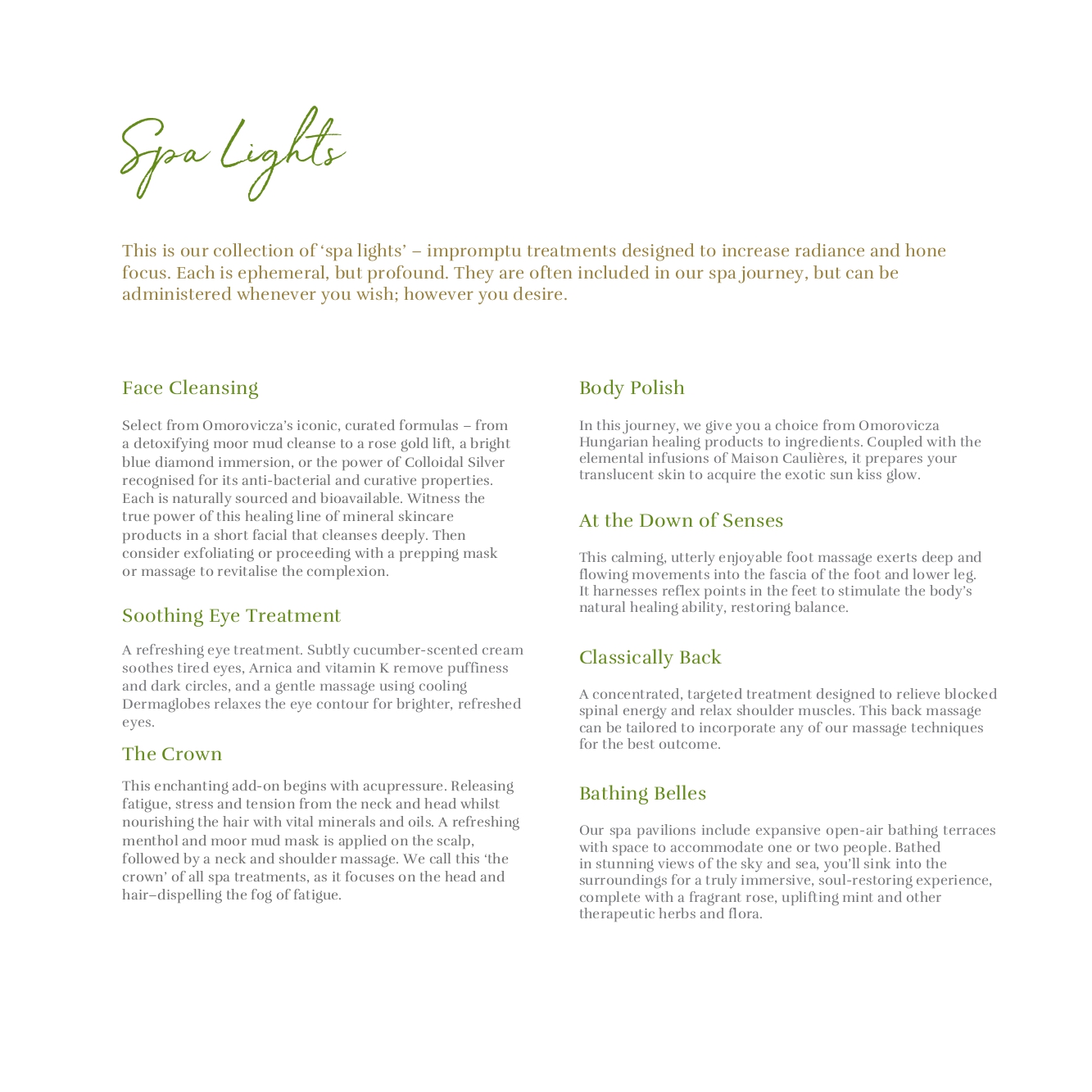 Spa Lights

This is our collection of 'spa lights' – impromptu treatments designed to increase radiance and hone focus. Each is ephemeral, but profound. They are often included in our spa journey, but can be administered whenever you wish; however you desire.

Face Cleansing

Select from Omorovicza's iconic, curated formulas – from a detoxifying moor mud cleanse to a rose gold lift, a bright blue diamond immersion, or the power of Colloidal Silver recognised for its anti-bacterial and curative properties. Each is naturally sourced and bioavailable. Witness the true power of this healing line of mineral skincare products in a short facial that cleanses deeply. Then consider exfoliating or proceeding with a prepping mask or massage to revitalise the complexion.

Soothing Eye Treatment

A refreshing eye treatment. Subtly cucumber-scented cream soothes tired eyes, Arnica and vitamin K remove puffiness and dark circles, and a gentle massage using cooling Dermaglobes relaxes the eye contour for brighter, refreshed eyes.

The Crown

This enchanting add-on begins with acupressure. Releasing fatigue, stress and tension from the neck and head whilst nourishing the hair with vital minerals and oils. A refreshing menthol and moor mud mask is applied on the scalp, followed by a neck and shoulder massage. We call this 'the crown' of all spa treatments, as it focuses on the head and hair–dispelling the fog of fatigue.

Body Polish

In this journey, we give you a choice from Omorovicza Hungarian healing products to ingredients. Coupled with the elemental infusions of Maison Caulières, it prepares your translucent skin to acquire the exotic sun kiss glow.

At the Down of Senses

This calming, utterly enjoyable foot massage exerts deep and flowing movements into the fascia of the foot and lower leg. It harnesses reflex points in the feet to stimulate the body's natural healing ability, restoring balance.

Classically Back

A concentrated, targeted treatment designed to relieve blocked spinal energy and relax shoulder muscles. This back massage can be tailored to incorporate any of our massage techniques for the best outcome.

Bathing Belles

Our spa pavilions include expansive open-air bathing terraces with space to accommodate one or two people. Bathed in stunning views of the sky and sea, you'll sink into the surroundings for a truly immersive, soul-restoring experience, complete with a fragrant rose, uplifting mint and other therapeutic herbs and flora.